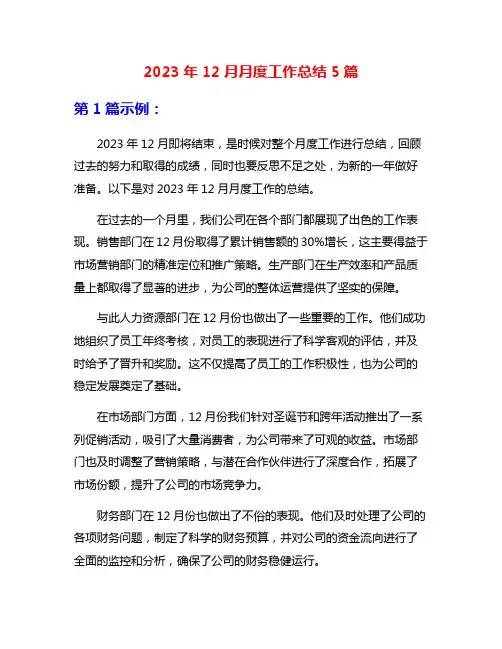 2023 年 12 月月度工作总结 5 篇

第 1 篇示例：

2023 年 12 月即将结束，是时候对整个月度工作进行总结，回顾过去的努力和取得的成绩，同时也要反思不足之处，为新的一年做好准备。以下是对 2023 年 12 月月度工作的总结。

在过去的一个月里，我们公司在各个部门都展现了出色的工作表现。销售部门在 12 月份取得了累计销售额的 30%增长，这主要得益于市场营销部门的精准定位和推广策略。生产部门在生产效率和产品质量上都取得了显著的进步，为公司的整体运营提供了坚实的保障。

与此人力资源部门在 12 月份也做出了一些重要的工作。他们成功地组织了员工年终考核，对员工的表现进行了科学客观的评估，并及时给予了晋升和奖励。这不仅提高了员工的工作积极性，也为公司的稳定发展奠定了基础。

在市场部门方面，12 月份我们针对圣诞节和跨年活动推出了一系列促销活动，吸引了大量消费者，为公司带来了可观的收益。市场部门也及时调整了营销策略，与潜在合作伙伴进行了深度合作，拓展了市场份额，提升了公司的市场竞争力。

财务部门在 12 月份也做出了不俗的表现。他们及时处理了公司的各项财务问题，制定了科学的财务预算，并对公司的资金流向进行了全面的监控和分析，确保了公司的财务稳健运行。